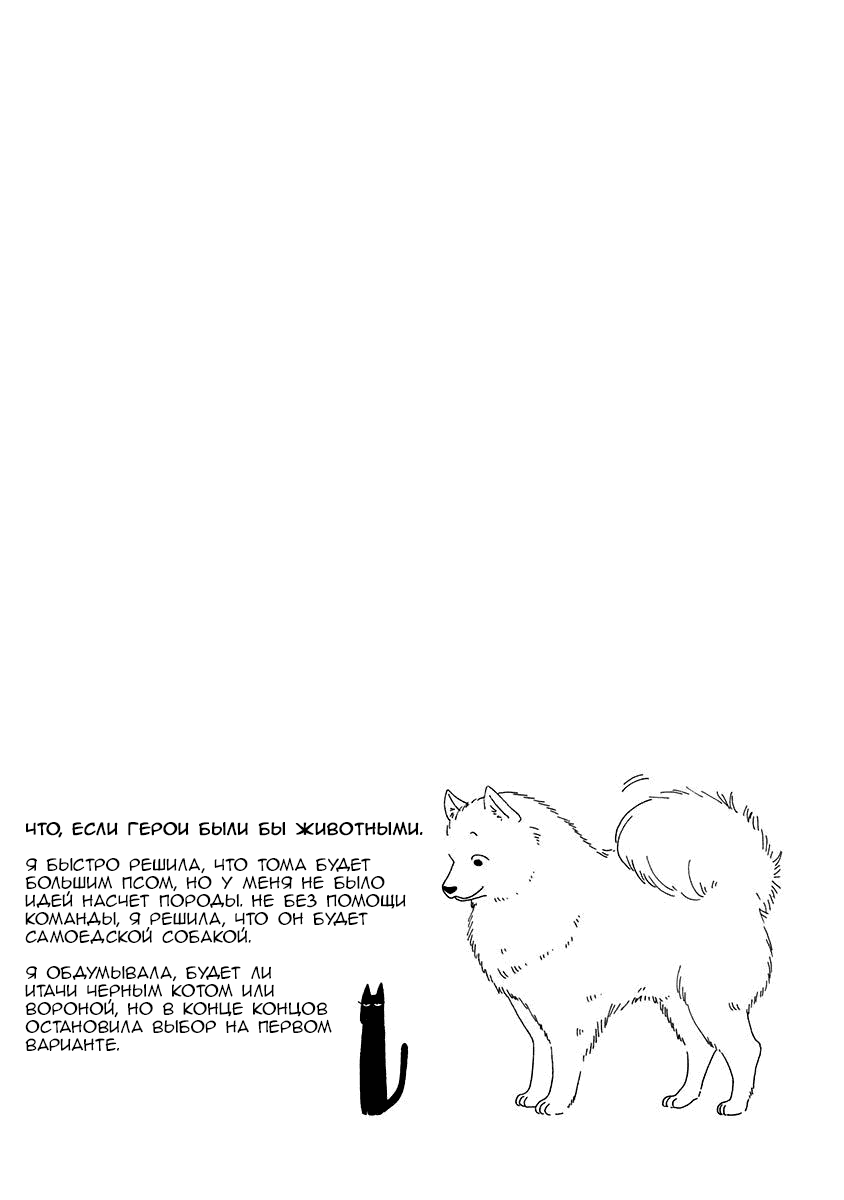 ЧТО, ЕСЛИ ГЕРОИ БЫЛИ БЫ ЖИВОТНЫМИ.

Я БЫСТРО РЕШИЛА, ЧТО ТОМА БУДЕТ БОЛЬШИМ ПСОМ, НО У МЕНЯ НЕ БЫЛО ИДЕЙ НАСЧЕТ ПОРОДЫ. НЕ БЕЗ ПОМОЩИ КОМАНДЫ, Я РЕШИЛА, ЧТО ОН БУДЕТ САМОЕДСКОЙ СОБАКОЙ.

Я ОБДУМЫВАЛА, БУДЕТ ЛИ ИТАЧИ ЧЕРНЫМ КОТОМ ИЛИ ВОРОНОЙ, НО В КОНЦЕ КОНЦОВ ОСТАНОВИЛА ВЫБОР НА ПЕРВОМ ВАРИАНТЕ.